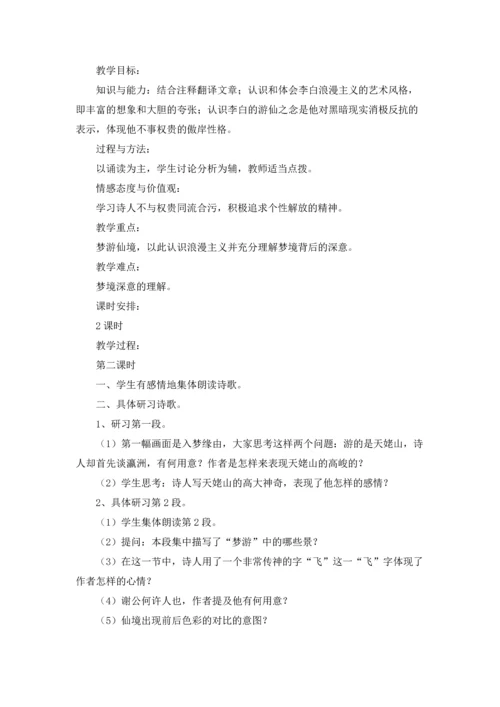 教学目标：

知识与能力：结合注释翻译文章；认识和体会李白浪漫主义的艺术风格，即丰富的想象和大胆的夸张；认识李白的游仙之念是他对黑暗现实消极反抗的表示，体现他不事权贵的傲岸性格。

过程与方法：

以诵读为主，学生讨论分析为辅，教师适当点拨。

情感态度与价值观：

学习诗人不与权贵同流合污，积极追求个性解放的精神。

教学重点：

梦游仙境，以此认识浪漫主义并充分理解梦境背后的深意。

教学难点：

梦境深意的理解。

课时安排：

2 课时

教学过程：

第二课时

一、学生有感情地集体朗读诗歌。

二、具体研习诗歌。

1、研习第一段。

（1）第一幅画面是入梦缘由，大家思考这样两个问题：游的是天姥山，诗人却首先谈瀛洲，有何用意？作者是怎样来表现天姥山的高峻的？

（2）学生思考：诗人写天姥山的高大神奇，表现了他怎样的感情？

2、具体研习第 2 段。

（1）学生集体朗读第 2 段。

（2）提问：本段集中描写了“梦游”中的哪些景？

（3）在这一节中，诗人用了一个非常传神的字“飞”这一“飞”字体现了作者怎样的心情？

（4）谢公何许人也，作者提及他有何用意？

（5）仙境出现前后色彩的对比的意图？